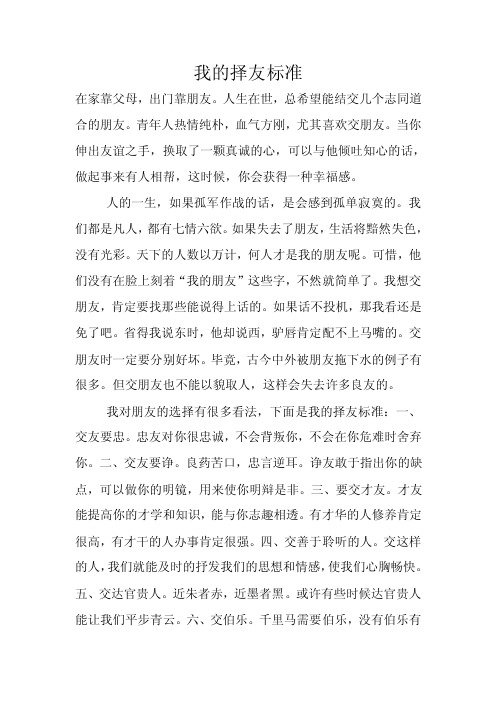 我的择友标准

在家靠父母，出门靠朋友。人生在世，总希望能结交几个志同道合的朋友。青年人热情纯朴，血气方刚，尤其喜欢交朋友。当你伸出友谊之手，换取了一颗真诚的心，可以与他倾吐知心的话，做起事来有人相帮，这时候，你会获得一种幸福感。

人的一生，如果孤军作战的话，是会感到孤单寂寞的。我们都是凡人，都有七情六欲。如果失去了朋友，生活将黯然失色，没有光彩。天下的人数以万计，何人才是我的朋友呢。可惜，他们没有在脸上刻着“我的朋友”这些字，不然就简单了。我想交朋友，肯定要找那些能说得上话的。如果话不投机，那我看还是免了吧。省得我说东时，他却说西，驴唇肯定配不上马嘴的。交朋友时一定要分别好坏。毕竟，古今中外被朋友拖下水的例子有很多。但交朋友也不能以貌取人，这样会失去许多良友的。

我对朋友的选择有很多看法，下面是我的择友标准：一、交友要忠。忠友对你很忠诚，不会背叛你，不会在你危难时舍弃你。二、交友要诤。良药苦口，忠言逆耳。诤友敢于指出你的缺点，可以做你的明镜，用来使你明辩是非。三、要交才友。才友能提高你的才学和知识，能与你志趣相透。有才华的人修养肯定很高，有才干的人办事肯定很强。四、交善于聆听的人。交这样的人，我们就能及时的抒发我们的思想和情感，使我们心胸畅快。五、交达官贵人。近朱者赤，近墨者黑。或许有些时候达官贵人能让我们平步青云。六、交伯乐。千里马需要伯乐，没有伯乐有